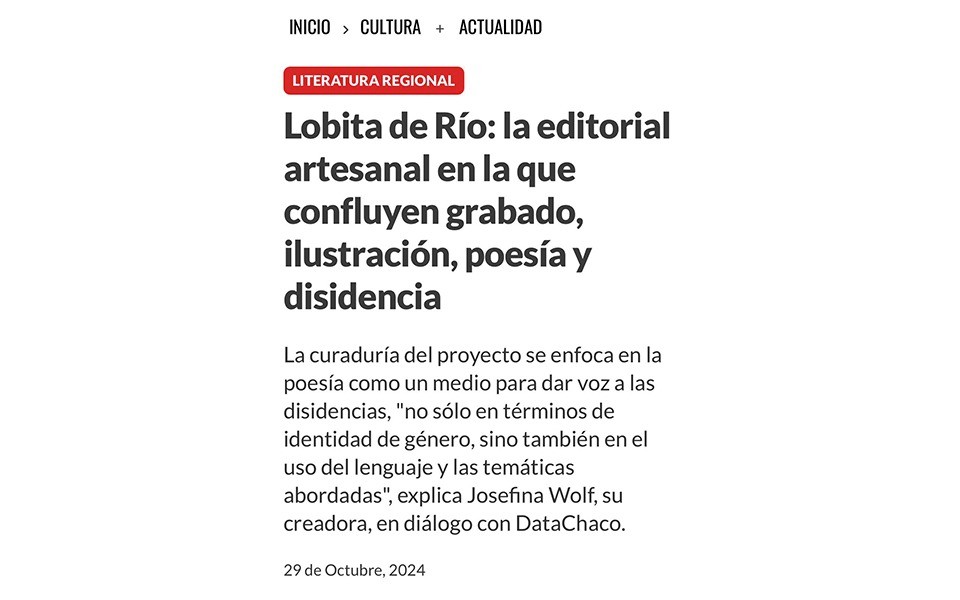 INICIO > CULTURA + ACTUALIDAD

LITERATURA REGIONAL

Lobita de Río: la editorial artesanal en la que confluyen grabado, ilustración, poesía y disidencia

La curaduría del proyecto se enfoca en la poesía como un medio para dar voz a las disidencias, "no sólo en términos de identidad de género, sino también en el uso del lenguaje y las temáticas abordadas", explica Josefina Wolf, su creadora, en diálogo con DataChaco.

29 de Octubre, 2024